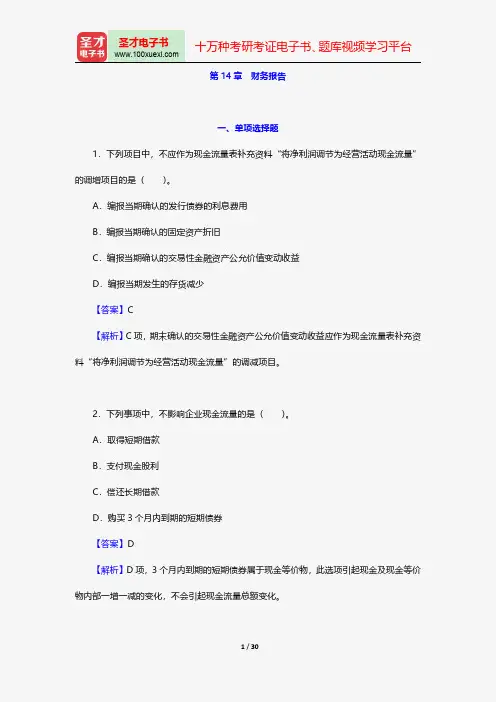 圣才电子书
圣才电子书
www.100xuexi.com
十万种考研考证电子书、题库视频学习平台

第 14 章 财务报告

一、单项选择题

1．下列项目中，不应作为现金流量表补充资料“将净利润调节为经营活动现金流量”的调增项目的是（ ）。

A．编报当期确认的发行债券的利息费用

B．编报当期确认的固定资产折旧

C．编报当期确认的交易性金融资产公允价值变动收益

D．编报当期发生的存货减少

【答案】C

【解析】C 项，期末确认的交易性金融资产公允价值变动收益应作为现金流量表补充资料“将净利润调节为经营活动现金流量”的调减项目。

2．下列事项中，不影响企业现金流量的是（ ）。

A．取得短期借款

B．支付现金股利

C．偿还长期借款

D．购买 3 个月内到期的短期债券

【答案】D

【解析】D 项，3 个月内到期的短期债券属于现金等价物，此选项引起现金及现金等价物内部一增一减的变化，不会引起现金流量总额变化。

1 / 30